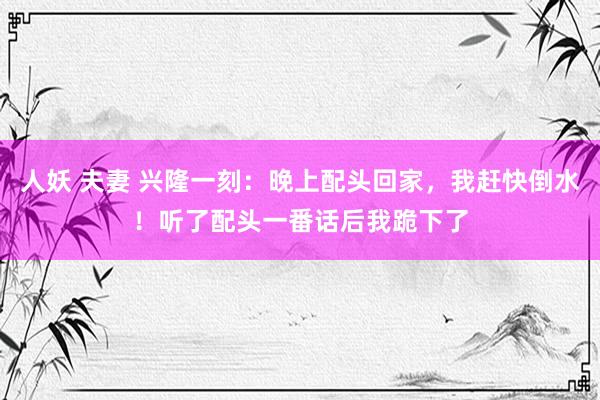 人妖 夫妻 兴隆一刻：晚上配头回家，我赶快倒水！听了配头一番话后我跪下了